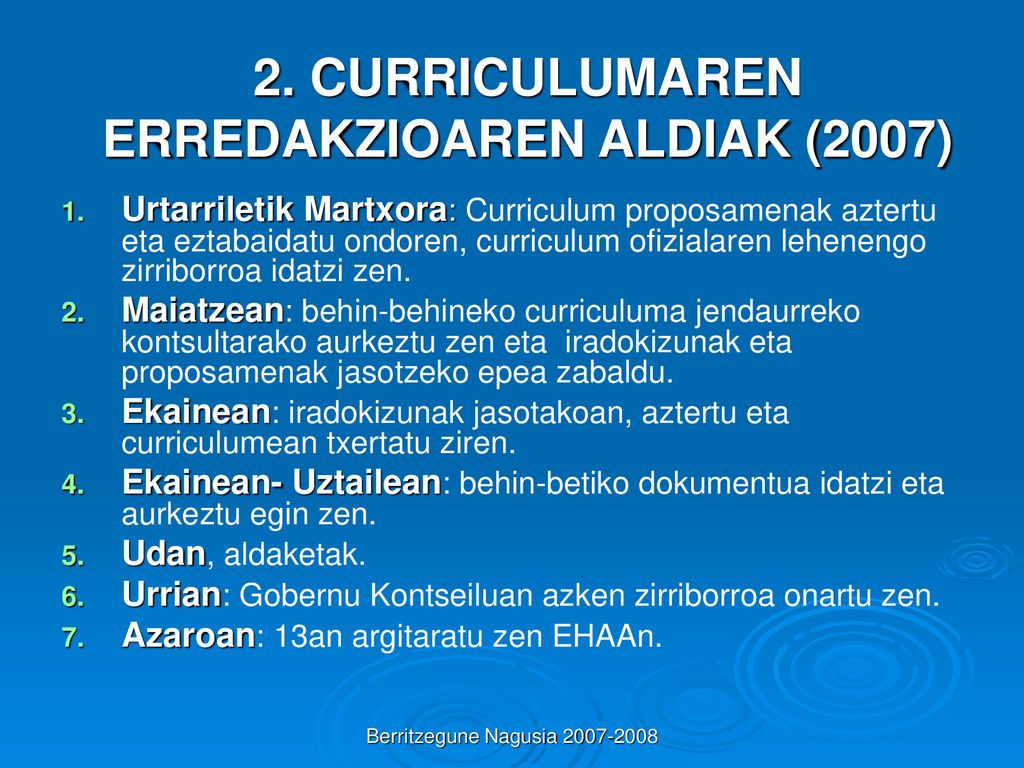 2. CURRICULUMAREN ERREDAKZIOAREN ALDIAK (2007)

1. Urtarriletik Martxora: Curriculum proposamenak aztertu eta eztabaidatu ondoren, curriculum ofizialaren lehenengo zirriborroa idatzi zen.
2. Maiatzean: behin-behineko curriculuma jendaurreko kontsultarako aurkeztu zen eta iradokizunak eta proposamenak jasotzeko epea zabaldu.
3. Ekainean: iradokizunak jasotakoan, aztertu eta curriculumean txertatu ziren.
4. Ekainean- Uztailean: behin-betiko dokumentua idatzi eta aurkeztu egin zen.
5. Udan, aldaketak.
6. Urrian: Gobernu Kontseiluan azken zirriborroa onartu zen.
7. Azaroan: 13an argitaratu zen EHAAn.

Berritzegune Nagusia 2007-2008